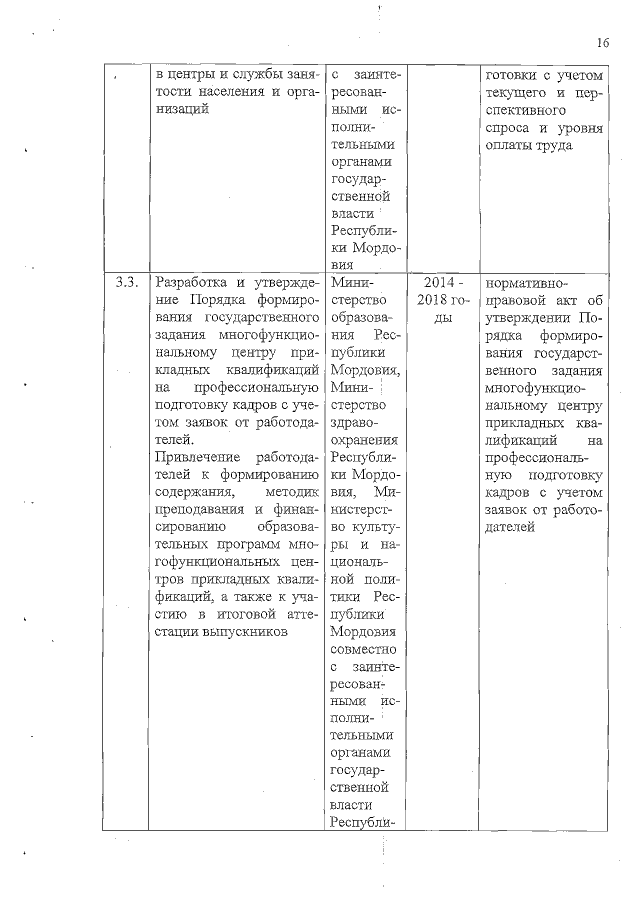 16

| | в центры и службы занятости населения и организаций | с заинтересованными исполнительными органами государственной власти Республики Мордовия | | готовки с учетом текущего и перспективного спроса и уровня оплаты труда |
|---|---|---|---|---|
| 3.3. | Разработка и утверждение Порядка формирования государственного задания многофункциональному центру прикладных квалификаций на профессиональную подготовку кадров с учетом заявок от работодателей. Привлечение работодателей к формированию содержания, методик преподавания и финансированию образовательных программ многофункциональных центров прикладных квалификаций, а также к участию в итоговой аттестации выпускников | Министерство образования Республики Мордовия, Министерство здравоохранения Республики Мордовия, Министерство культуры и национальной политики Республики Мордовия совместно с заинтересованными исполнительными органами государственной власти Республи- | 2014 - 2018 годы | нормативно-правовой акт об утверждении Порядка формирования государственного задания многофункциональному центру прикладных квалификаций на профессиональную подготовку кадров с учетом заявок от работодателей |